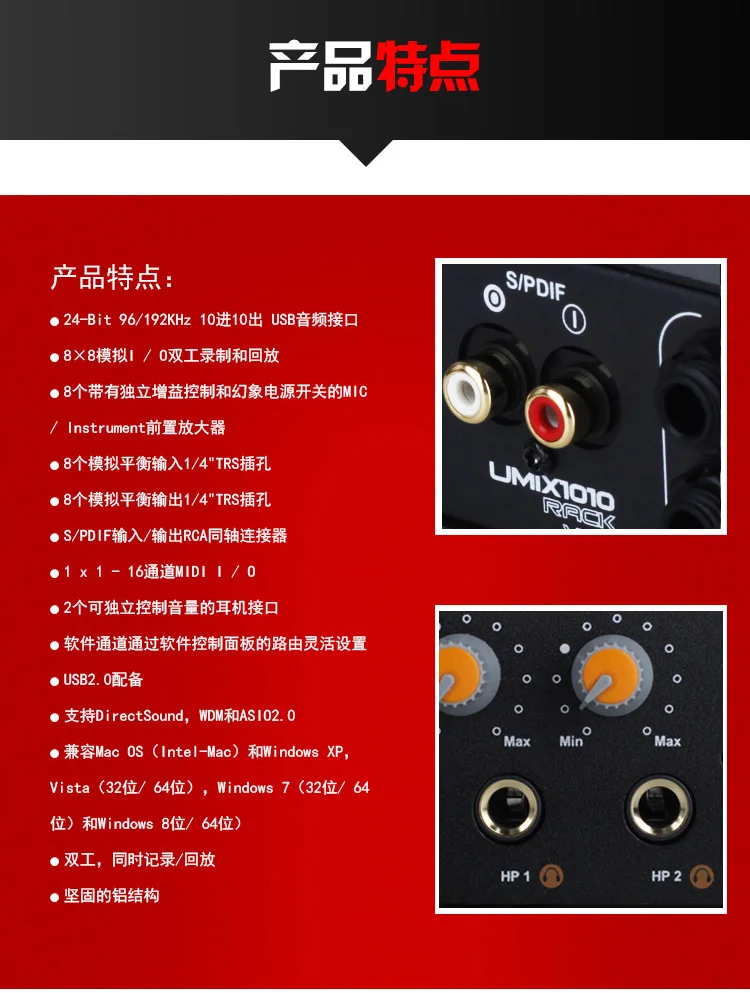 产品特点

产品特点:

• 24-Bit 96/192KHz 10进10出 USB音频接口

• 8×8模拟I / O双工录制和回放

• 8个带有独立增益控制和幻象电源开关的MIC / Instrument前置放大器

• 8个模拟平衡输入1/4"TRS插孔

• 8个模拟平衡输出1/4"TRS插孔

• S/PDIF输入/输出RCA同轴连接器

• 1 x 1 - 16通道MIDI I / O

• 2个可独立控制音量的耳机接口

• 软件通道通过软件控制面板的路由灵活设置

• USB2.0配备

• 支持DirectSound，WDM和ASIO2.0

• 兼容Mac OS（Intel-Mac）和Windows XP，Vista（32位/ 64位），Windows 7（32位/ 64位）和Windows 8位/ 64位）

• 双工，同时记录/回放

• 坚固的铝结构

S/PDIF

UMIX1010
RACK

Max
Min
Max

HP 1
HP 2